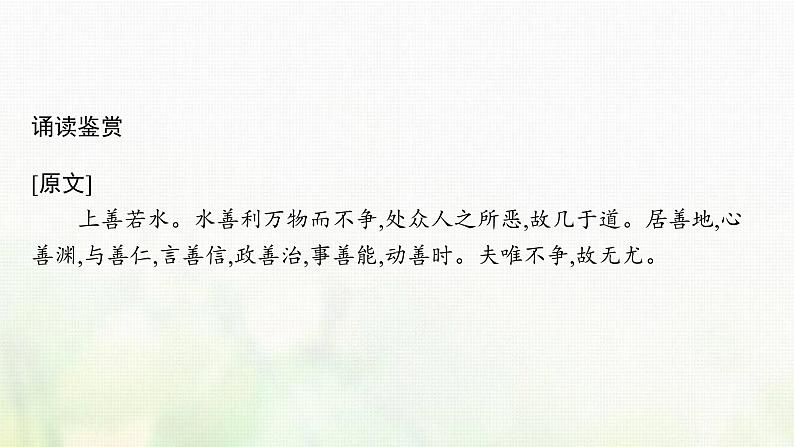 诵读鉴赏

[原文]

上善若水。水善利万物而不争,处众人之所恶,故几于道。居善地,心善渊,与善仁,言善信,政善治,事善能,动善时。夫唯不争,故无尤。